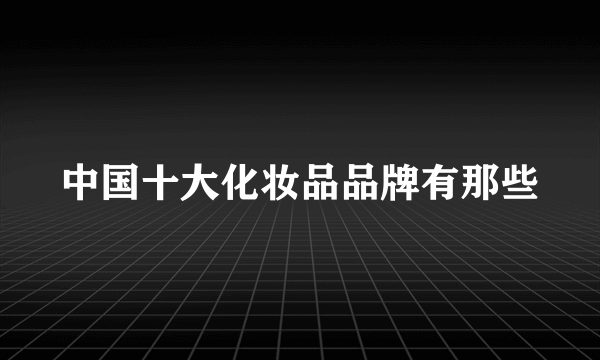 中国十大化妆品品牌有那些